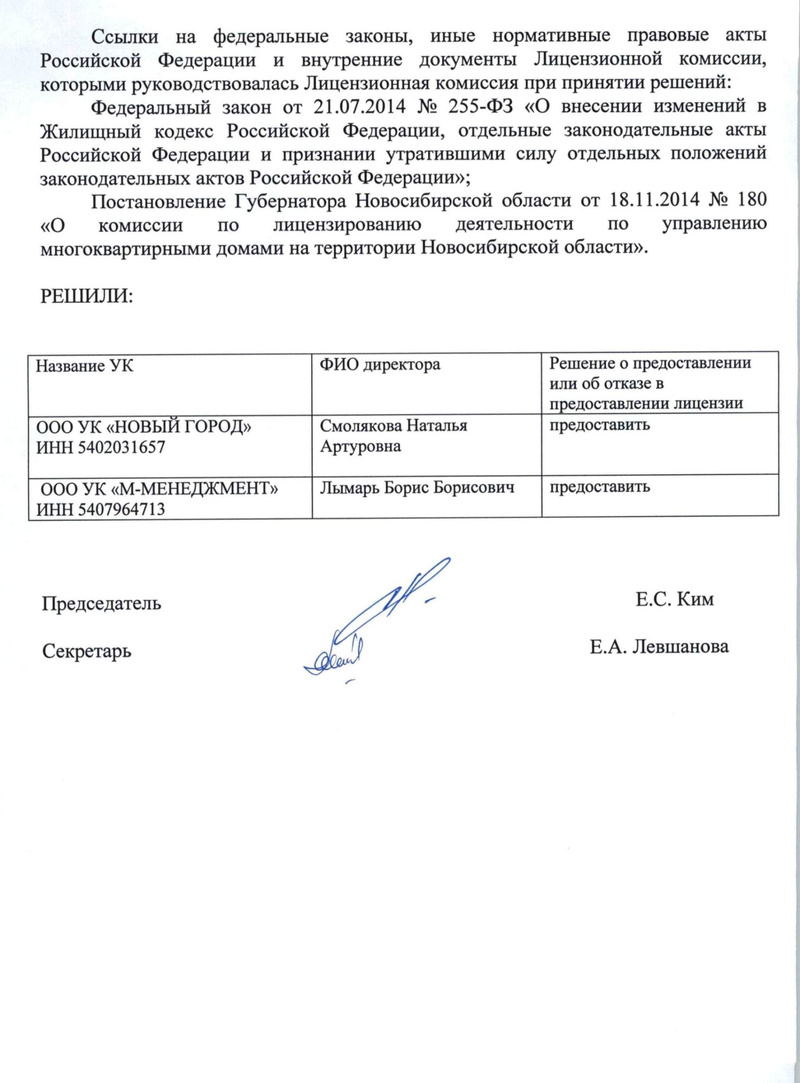 Ссылки на федеральные законы, иные нормативные правовые акты Российской Федерации и внутренние документы Лицензионной комиссии, которыми руководствовалась Лицензионная комиссия при принятии решений:

Федеральный закон от 21.07.2014 № 255-ФЗ «О внесении изменений в Жилищный кодекс Российской Федерации, отдельные законодательные акты Российской Федерации и признании утратившими силу отдельных положений законодательных актов Российской Федерации»;

Постановление Губернатора Новосибирской области от 18.11.2014 № 180 «О комиссии по лицензированию деятельности по управлению многоквартирными домами на территории Новосибирской области».

РЕШИЛИ:

| Название УК | ФИО директора | Решение о предоставлении или об отказе в предоставлении лицензии |
|---|---|---|
| ООО УК «НОВЫЙ ГОРОД» ИНН 5402031657 | Смолякова Наталья Артуровна | предоставить |
| ООО УК «М-МЕНЕДЖМЕНТ» ИНН 5407964713 | Лымарь Борис Борисович | предоставить |

Председатель Е.С. Ким

Секретарь Е.А. Левшанова